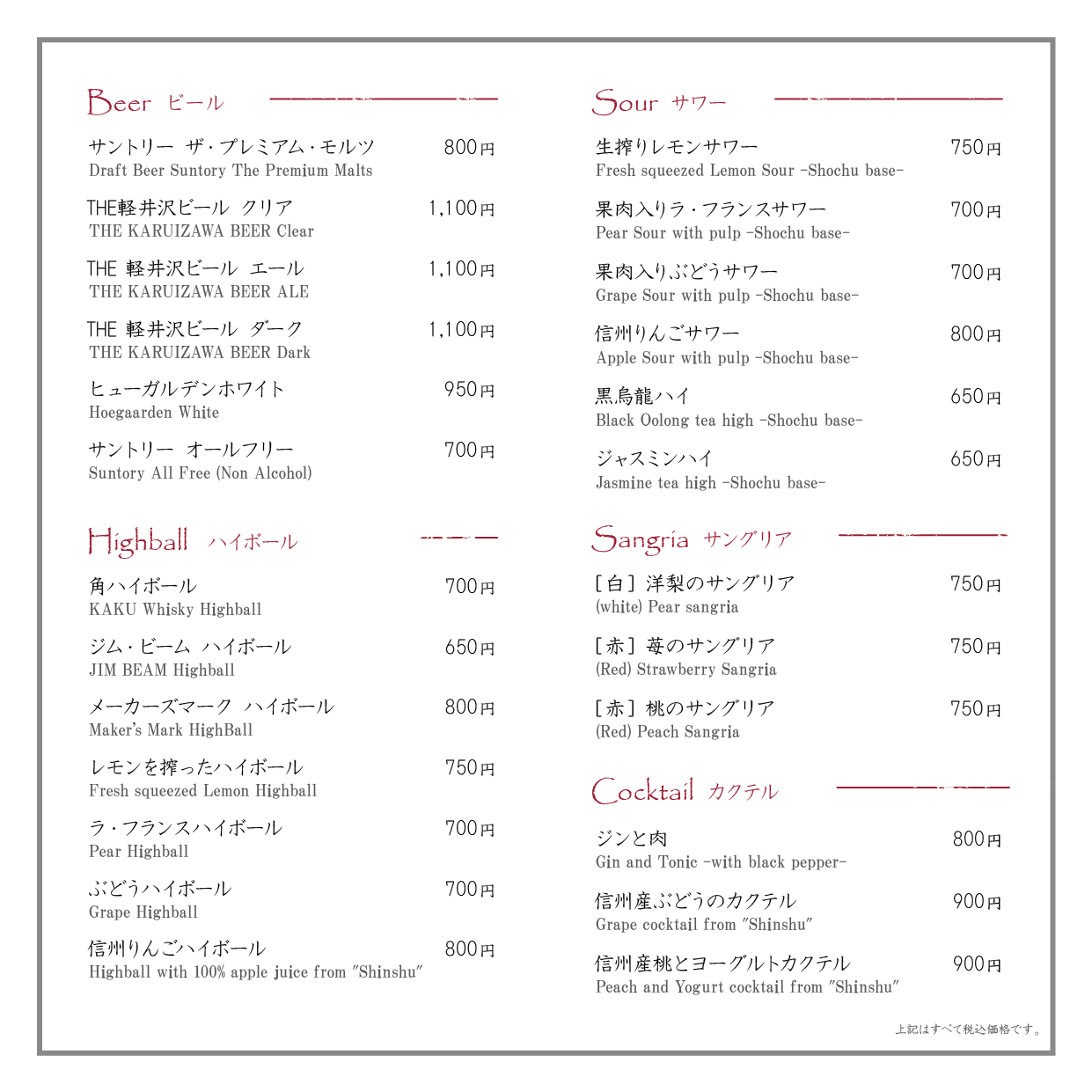 Beer ビール

サントリー ザ・プレミアム・モルツ 800円
Draft Beer Suntory The Premium Malts

THE軽井沢ビール クリア 1,100円
THE KARUIZAWA BEER Clear

THE 軽井沢ビール エール 1,100円
THE KARUIZAWA BEER ALE

THE 軽井沢ビール ダーク 1,100円
THE KARUIZAWA BEER Dark

ヒューガルデンホワイト 950円
Hoegaarden White

サントリー オールフリー 700円
Suntory All Free (Non Alcohol)

Highball ハイボール

角ハイボール 700円
KAKU Whisky Highball

ジム・ビーム ハイボール 650円
JIM BEAM Highball

メーカーズマーク ハイボール 800円
Maker's Mark HighBall

レモンを搾ったハイボール 750円
Fresh squeezed Lemon Highball

ラ・フランスハイボール 700円
Pear Highball

ぶどうハイボール 700円
Grape Highball

信州りんごハイボール 800円
Highball with 100% apple juice from "Shinshu"

Sour サワー

生搾りレモンサワー 750円
Fresh squeezed Lemon Sour -Shochu base-

果肉入りラ・フランスサワー 700円
Pear Sour with pulp -Shochu base-

果肉入りぶどうサワー 700円
Grape Sour with pulp -Shochu base-

信州りんごサワー 800円
Apple Sour with pulp -Shochu base-

黒烏龍ハイ 650円
Black Oolong tea high -Shochu base-

ジャスミンハイ 650円
Jasmine tea high -Shochu base-

Sangria サングリア

[白] 洋梨のサングリア 750円
(white) Pear sangria

[赤] 苺のサングリア 750円
(Red) Strawberry Sangria

[赤] 桃のサングリア 750円
(Red) Peach Sangria

Cocktail カクテル

ジンと肉 800円
Gin and Tonic -with black pepper-

信州産ぶどうのカクテル 900円
Grape cocktail from "Shinshu"

信州産桃とヨーグルトカクテル 900円
Peach and Yogurt cocktail from "Shinshu"

上記はすべて税込価格です。